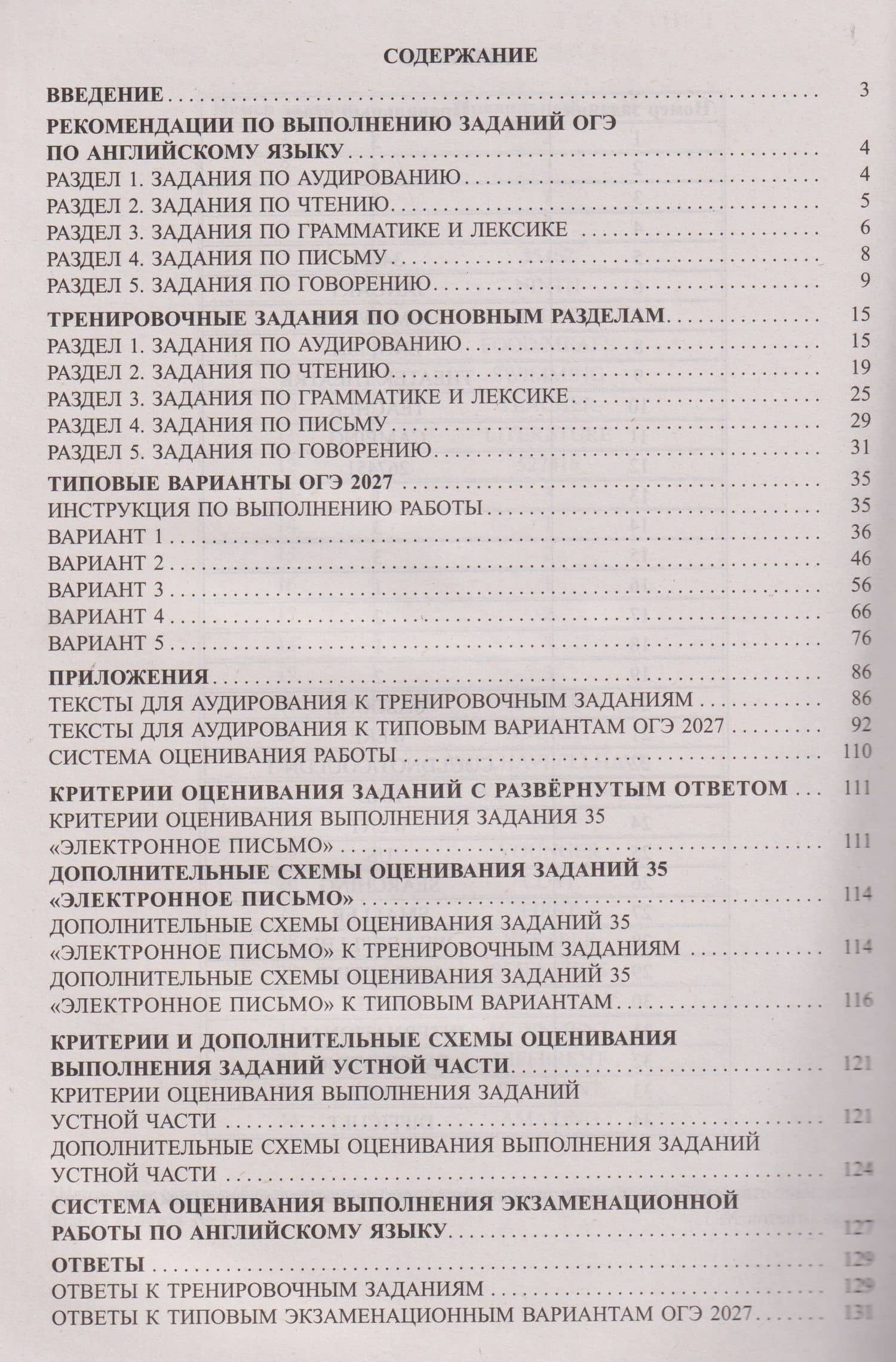 СОДЕРЖАНИЕ

ВВЕДЕНИЕ 3

РЕКОМЕНДАЦИИ ПО ВЫПОЛНЕНИЮ ЗАДАНИЙ ОГЭ ПО АНГЛИЙСКОМУ ЯЗЫКУ 4
РАЗДЕЛ 1. ЗАДАНИЯ ПО АУДИРОВАНИЮ 4
РАЗДЕЛ 2. ЗАДАНИЯ ПО ЧТЕНИЮ 5
РАЗДЕЛ 3. ЗАДАНИЯ ПО ГРАММАТИКЕ И ЛЕКСИКЕ 6
РАЗДЕЛ 4. ЗАДАНИЯ ПО ПИСЬМУ 8
РАЗДЕЛ 5. ЗАДАНИЯ ПО ГОВОРЕНИЮ 9

ТРЕНИРОВОЧНЫЕ ЗАДАНИЯ ПО ОСНОВНЫМ РАЗДЕЛАМ 15
РАЗДЕЛ 1. ЗАДАНИЯ ПО АУДИРОВАНИЮ 15
РАЗДЕЛ 2. ЗАДАНИЯ ПО ЧТЕНИЮ 19
РАЗДЕЛ 3. ЗАДАНИЯ ПО ГРАММАТИКЕ И ЛЕКСИКЕ 25
РАЗДЕЛ 4. ЗАДАНИЯ ПО ПИСЬМУ 29
РАЗДЕЛ 5. ЗАДАНИЯ ПО ГОВОРЕНИЮ 31

ТИПОВЫЕ ВАРИАНТЫ ОГЭ 2027 35
ИНСТРУКЦИЯ ПО ВЫПОЛНЕНИЮ РАБОТЫ 35
ВАРИАНТ 1 36
ВАРИАНТ 2 46
ВАРИАНТ 3 56
ВАРИАНТ 4 66
ВАРИАНТ 5 76

ПРИЛОЖЕНИЯ 86
ТЕКСТЫ ДЛЯ АУДИРОВАНИЯ К ТРЕНИРОВОЧНЫМ ЗАДАНИЯМ 86
ТЕКСТЫ ДЛЯ АУДИРОВАНИЯ К ТИПОВЫМ ВАРИАНТАМ ОГЭ 2027 92
СИСТЕМА ОЦЕНИВАНИЯ РАБОТЫ 110

КРИТЕРИИ ОЦЕНИВАНИЯ ЗАДАНИЙ С РАЗВЁРНУТЫМ ОТВЕТОМ 111
КРИТЕРИИ ОЦЕНИВАНИЯ ВЫПОЛНЕНИЯ ЗАДАНИЯ 35 «ЭЛЕКТРОННОЕ ПИСЬМО» 111
ДОПОЛНИТЕЛЬНЫЕ СХЕМЫ ОЦЕНИВАНИЯ ЗАДАНИЙ 35 «ЭЛЕКТРОННОЕ ПИСЬМО» 114
ДОПОЛНИТЕЛЬНЫЕ СХЕМЫ ОЦЕНИВАНИЯ ЗАДАНИЙ 35 «ЭЛЕКТРОННОЕ ПИСЬМО» К ТРЕНИРОВОЧНЫМ ЗАДАНИЯМ 114
ДОПОЛНИТЕЛЬНЫЕ СХЕМЫ ОЦЕНИВАНИЯ ЗАДАНИЙ 35 «ЭЛЕКТРОННОЕ ПИСЬМО» К ТИПОВЫМ ВАРИАНТАМ 116

КРИТЕРИИ И ДОПОЛНИТЕЛЬНЫЕ СХЕМЫ ОЦЕНИВАНИЯ ВЫПОЛНЕНИЯ ЗАДАНИЙ УСТНОЙ ЧАСТИ 121
КРИТЕРИИ ОЦЕНИВАНИЯ ВЫПОЛНЕНИЯ ЗАДАНИЙ УСТНОЙ ЧАСТИ 121
ДОПОЛНИТЕЛЬНЫЕ СХЕМЫ ОЦЕНИВАНИЯ ВЫПОЛНЕНИЯ ЗАДАНИЙ УСТНОЙ ЧАСТИ 124

СИСТЕМА ОЦЕНИВАНИЯ ВЫПОЛНЕНИЯ ЭКЗАМЕНАЦИОННОЙ РАБОТЫ ПО АНГЛИЙСКОМУ ЯЗЫКУ 127

ОТВЕТЫ 129
ОТВЕТЫ К ТРЕНИРОВОЧНЫМ ЗАДАНИЯМ 129
ОТВЕТЫ К ТИПОВЫМ ЭКЗАМЕНАЦИОННЫМ ВАРИАНТАМ ОГЭ 2027 131